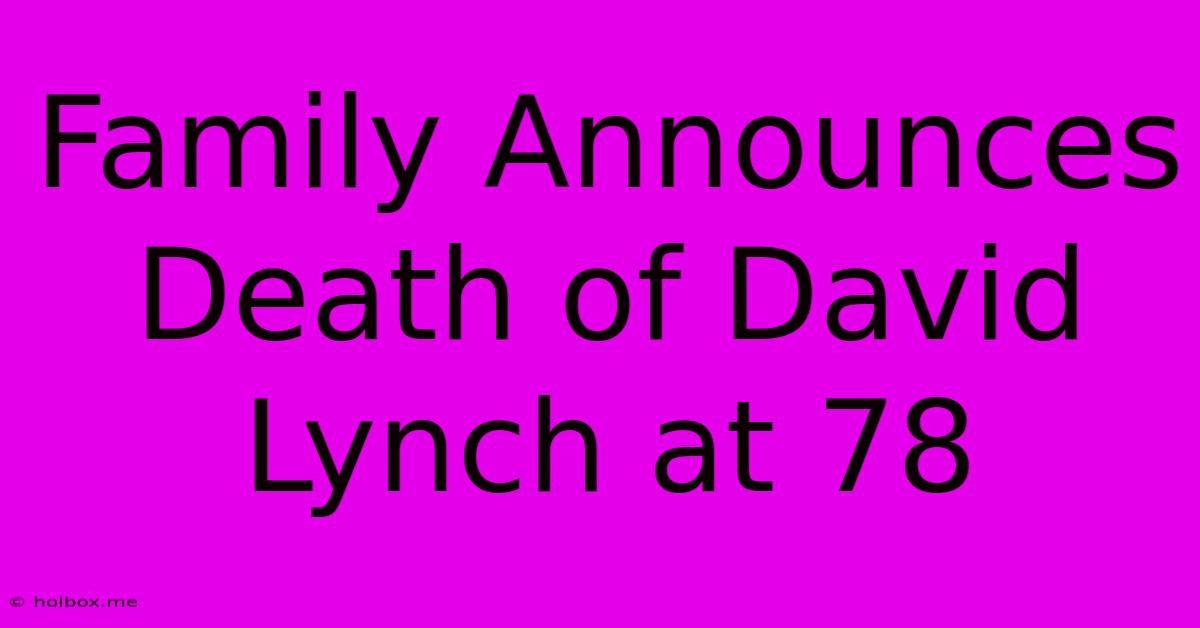 Family Announces Death of David Lynch at 78

© holbox.me